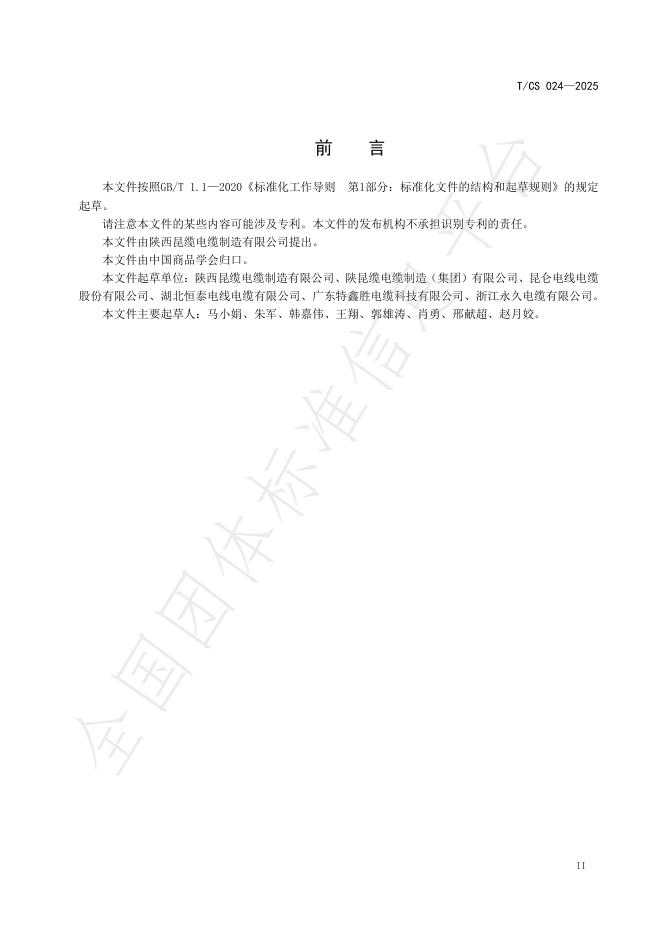 T/CS 024—2025

前　言

本文件按照GB/T 1.1—2020《标准化工作导则　第1部分：标准化文件的结构和起草规则》的规定起草。

请注意本文件的某些内容可能涉及专利。本文件的发布机构不承担识别专利的责任。

本文件由陕西昆缆电缆制造有限公司提出。

本文件由中国商品学会归口。

本文件起草单位：陕西昆缆电缆制造有限公司、陕昆缆电缆制造（集团）有限公司、昆仑电线电缆股份有限公司、湖北恒泰电线电缆有限公司、广东特鑫胜电缆科技有限公司、浙江永久电缆有限公司。

本文件主要起草人：马小娟、朱军、韩嘉伟、王翔、郭雄涛、肖勇、邢献超、赵月姣。

全国团体标准信息平台

II